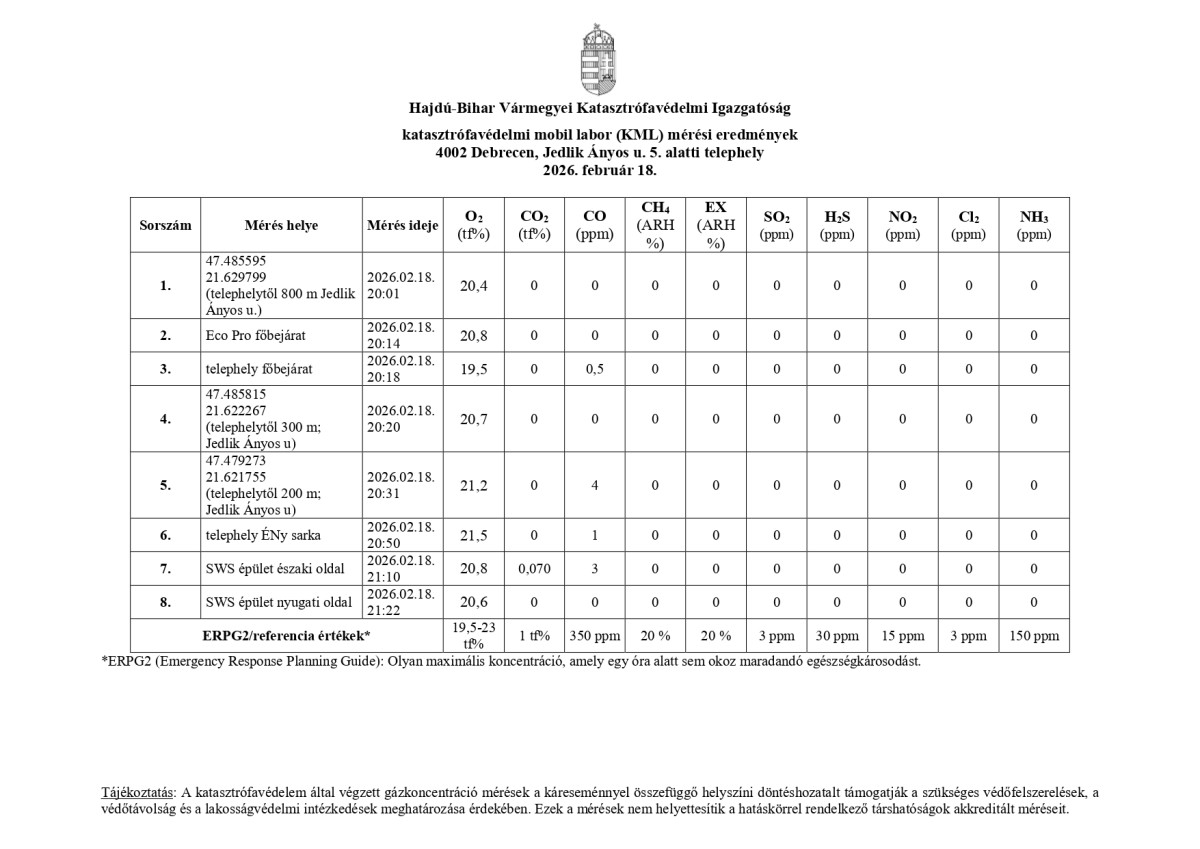 Hajdú-Bihar Vármegyei Katasztrófavédelmi Igazgatóság

katasztrófavédelmi mobil labor (KML) mérési eredmények
4002 Debrecen, Jedlik Ányos u. 5. alatti telephely
2026. február 18.

| Sorszám | Mérés helye | Mérés ideje | $O_2$ (tf%) | $CO_2$ (tf%) | CO (ppm) | $CH_4$ (ARH %) | EX (ARH %) | $SO_2$ (ppm) | $H_2S$ (ppm) | $NO_2$ (ppm) | $Cl_2$ (ppm) | $NH_3$ (ppm) |
|---|---|---|---|---|---|---|---|---|---|---|---|---|
| 1. | 47.485595 21.629799 (telephelytől 800 m Jedlik Ányos u.) | 2026.02.18. 20:01 | 20,4 | 0 | 0 | 0 | 0 | 0 | 0 | 0 | 0 | 0 |
| 2. | Eco Pro főbejárat | 2026.02.18. 20:14 | 20,8 | 0 | 0 | 0 | 0 | 0 | 0 | 0 | 0 | 0 |
| 3. | telephely főbejárat | 2026.02.18. 20:18 | 19,5 | 0 | 0,5 | 0 | 0 | 0 | 0 | 0 | 0 | 0 |
| 4. | 47.485815 21.622267 (telephelytől 300 m; Jedlik Ányos u) | 2026.02.18. 20:20 | 20,7 | 0 | 0 | 0 | 0 | 0 | 0 | 0 | 0 | 0 |
| 5. | 47.479273 21.621755 (telephelytől 200 m; Jedlik Ányos u) | 2026.02.18. 20:31 | 21,2 | 0 | 4 | 0 | 0 | 0 | 0 | 0 | 0 | 0 |
| 6. | telephely ÉNy sarka | 2026.02.18. 20:50 | 21,5 | 0 | 1 | 0 | 0 | 0 | 0 | 0 | 0 | 0 |
| 7. | SWS épület északi oldal | 2026.02.18. 21:10 | 20,8 | 0,070 | 3 | 0 | 0 | 0 | 0 | 0 | 0 | 0 |
| 8. | SWS épület nyugati oldal | 2026.02.18. 21:22 | 20,6 | 0 | 0 | 0 | 0 | 0 | 0 | 0 | 0 | 0 |
| ERPG2/referencia értékek* | | | 19,5-23 tf% | 1 tf% | 350 ppm | 20 % | 20 % | 3 ppm | 30 ppm | 15 ppm | 3 ppm | 150 ppm |

*ERPG2 (Emergency Response Planning Guide): Olyan maximális koncentráció, amely egy óra alatt sem okoz maradandó egészségkárosodást.

Tájékoztatás: A katasztrófavédelem által végzett gázkoncentráció mérések a káreseménnyel összefüggő helyszíni döntéshozatalt támogatják a szükséges védőfelszerelések, a védőtávolság és a lakosságvédelmi intézkedések meghatározása érdekében. Ezek a mérések nem helyettesítik a hatáskörrel rendelkező társhatóságok akkreditált méréseit.